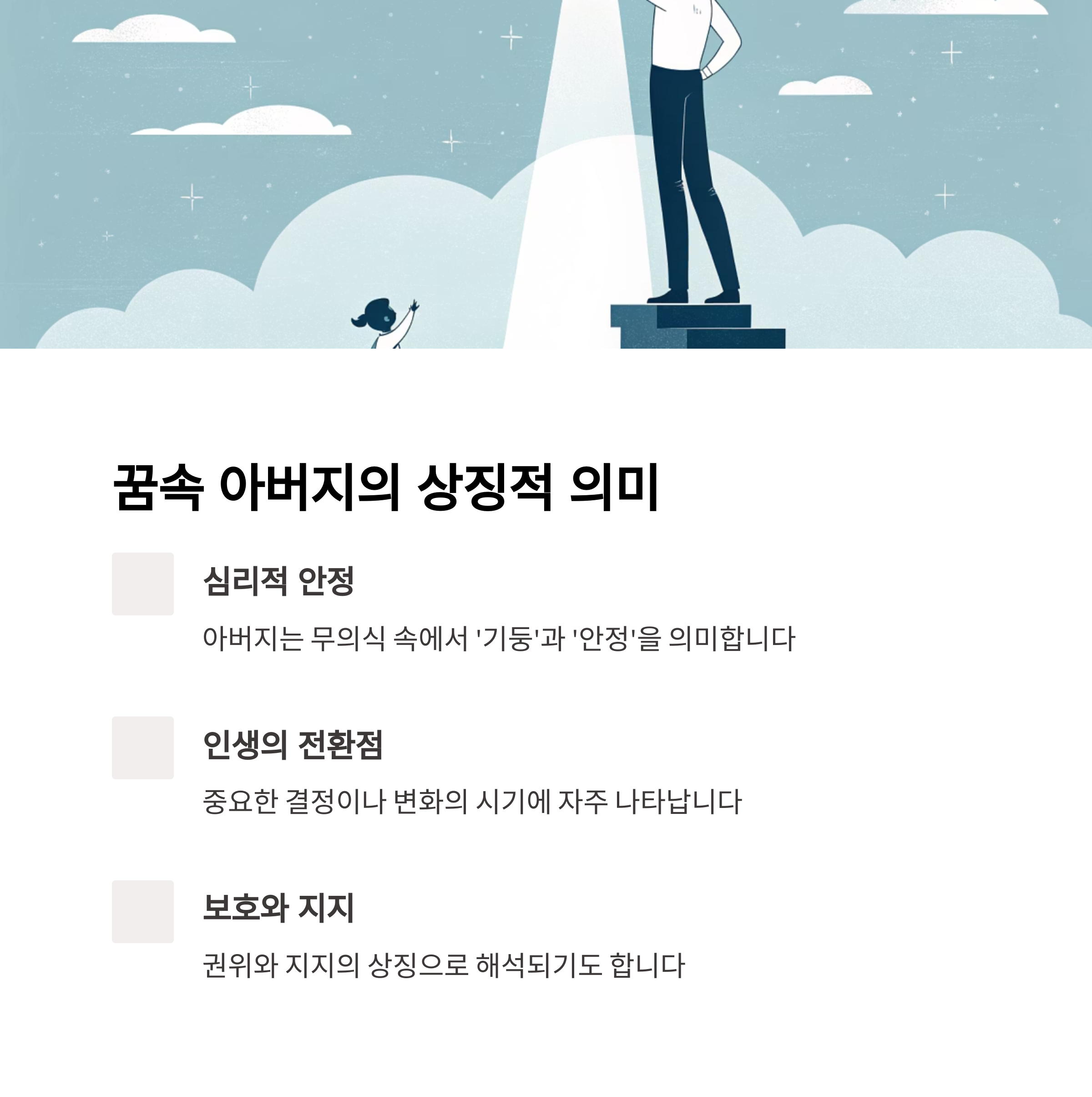 꿈속 아버지의 상징적 의미

심리적 안정

아버지는 무의식 속에서 '기둥'과 '안정'을 의미합니다

인생의 전환점

중요한 결정이나 변화의 시기에 자주 나타납니다

보호와 지지

권위와 지지의 상징으로 해석되기도 합니다